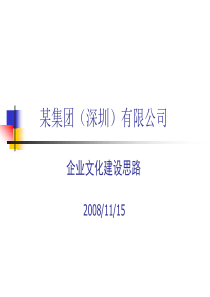 某集团（深圳）有限公司

企业文化建设思路

2008/11/15